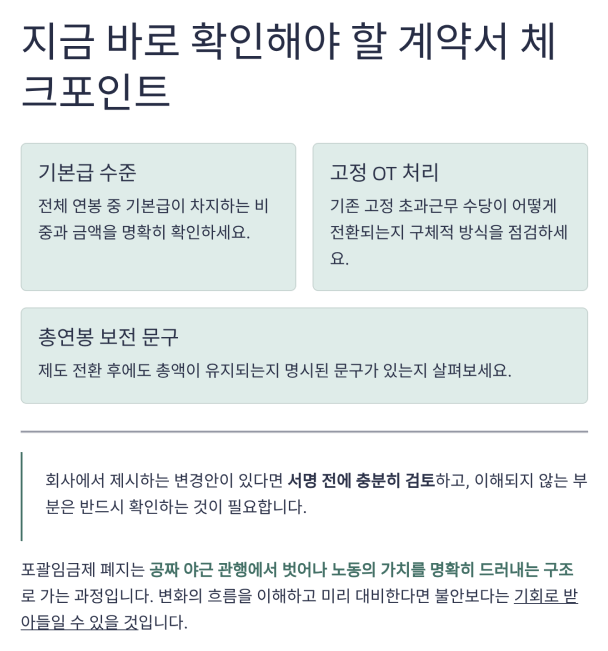 지금 바로 확인해야 할 계약서 체크포인트

기본급 수준

전체 연봉 중 기본급이 차지하는 비중과 금액을 명확히 확인하세요.

고정 OT 처리

기존 고정 초과근무 수당이 어떻게 전환되는지 구체적 방식을 점검하세요.

총연봉 보전 문구

제도 전환 후에도 총액이 유지되는지 명시된 문구가 있는지 살펴보세요.

회사에서 제시하는 변경안이 있다면 서명 전에 충분히 검토하고, 이해되지 않는 부분은 반드시 확인하는 것이 필요합니다.

포괄임금제 폐지는 공짜 야근 관행에서 벗어나 노동의 가치를 명확히 드러내는 구조로 가는 과정입니다. 변화의 흐름을 이해하고 미리 대비한다면 불안보다는 기회로 받아들일 수 있을 것입니다.